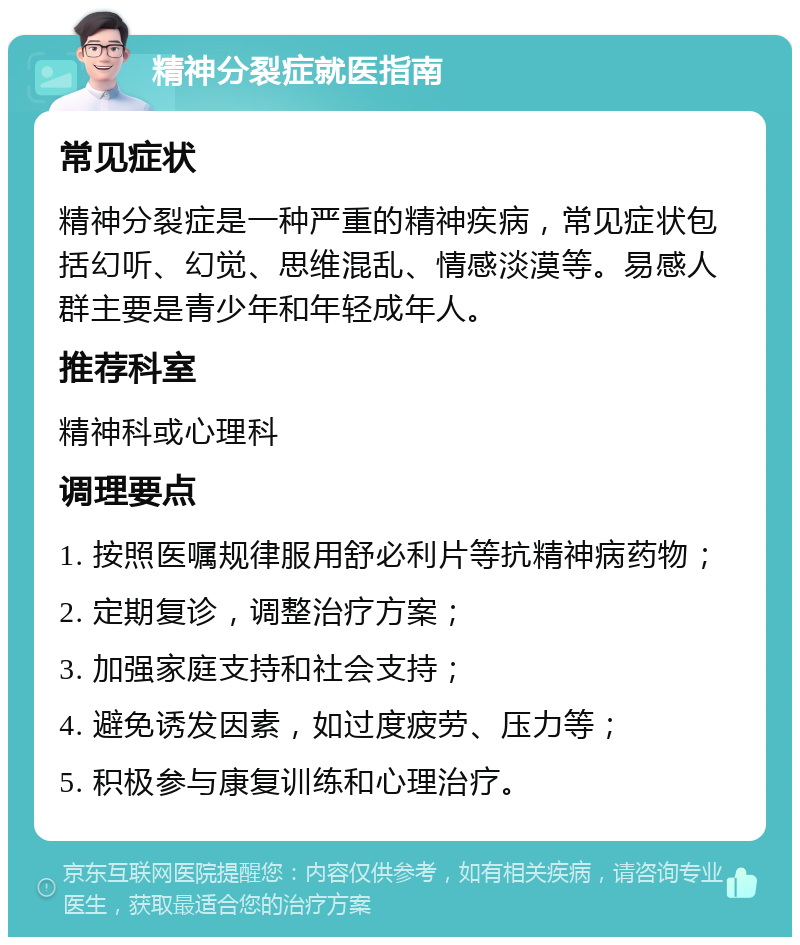 精神分裂症就医指南

常见症状

精神分裂症是一种严重的精神疾病，常见症状包括幻听、幻觉、思维混乱、情感淡漠等。易感人群主要是青少年和年轻成年人。

推荐科室

精神科或心理科

调理要点

1. 按照医嘱规律服用舒必利片等抗精神病药物；

2. 定期复诊，调整治疗方案；

3. 加强家庭支持和社会支持；

4. 避免诱发因素，如过度疲劳、压力等；

5. 积极参与康复训练和心理治疗。

京东互联网医院提醒您：内容仅供参考，如有相关疾病，请咨询专业医生，获取最适合您的治疗方案